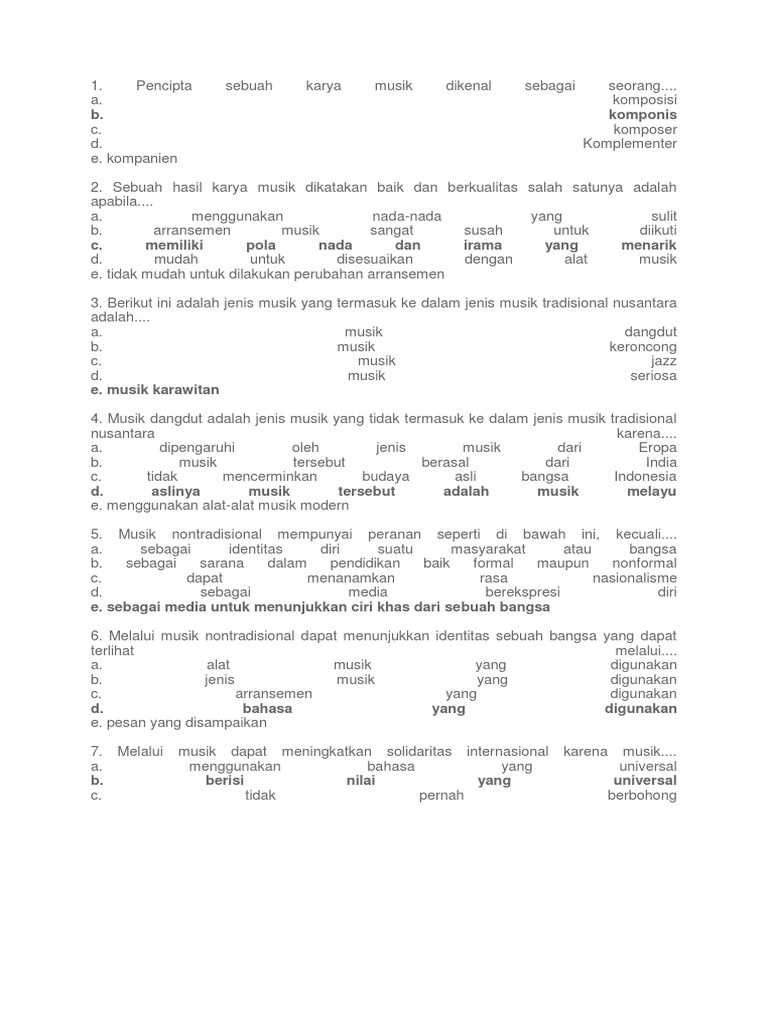 1. Pencipta sebuah karya musik dikenal sebagai seorang....
a. komposisi
b. komponis
c. komposer
d. Komplementer
e. kompanien

2. Sebuah hasil karya musik dikatakan baik dan berkualitas salah satunya adalah apabila....
a. menggunakan nada-nada yang sulit
b. arransemen musik sangat susah untuk diikuti
c. memiliki pola nada dan irama yang menarik
d. mudah untuk disesuaikan dengan alat musik
e. tidak mudah untuk dilakukan perubahan arransemen

3. Berikut ini adalah jenis musik yang termasuk ke dalam jenis musik tradisional nusantara adalah....
a. musik dangdut
b. musik keroncong
c. musik jazz
d. musik seriosa
e. musik karawitan

4. Musik dangdut adalah jenis musik yang tidak termasuk ke dalam jenis musik tradisional nusantara karena....
a. dipengaruhi oleh jenis musik dari Eropa
b. musik tersebut berasal dari India
c. tidak mencerminkan budaya asli bangsa Indonesia
d. aslinya musik tersebut adalah musik melayu
e. menggunakan alat-alat musik modern

5. Musik nontradisional mempunyai peranan seperti di bawah ini, kecuali....
a. sebagai identitas diri suatu masyarakat atau bangsa
b. sebagai sarana dalam pendidikan baik formal maupun nonformal
c. dapat menanamkan rasa nasionalisme
d. sebagai media berekspresi diri
e. sebagai media untuk menunjukkan ciri khas dari sebuah bangsa

6. Melalui musik nontradisional dapat menunjukkan identitas sebuah bangsa yang dapat terlihat melalui....
a. alat musik yang digunakan
b. jenis musik yang digunakan
c. arransemen yang digunakan
d. bahasa yang digunakan
e. pesan yang disampaikan

7. Melalui musik dapat meningkatkan solidaritas internasional karena musik....
a. menggunakan bahasa yang universal
b. berisi nilai yang universal
c. tidak pernah berbohong